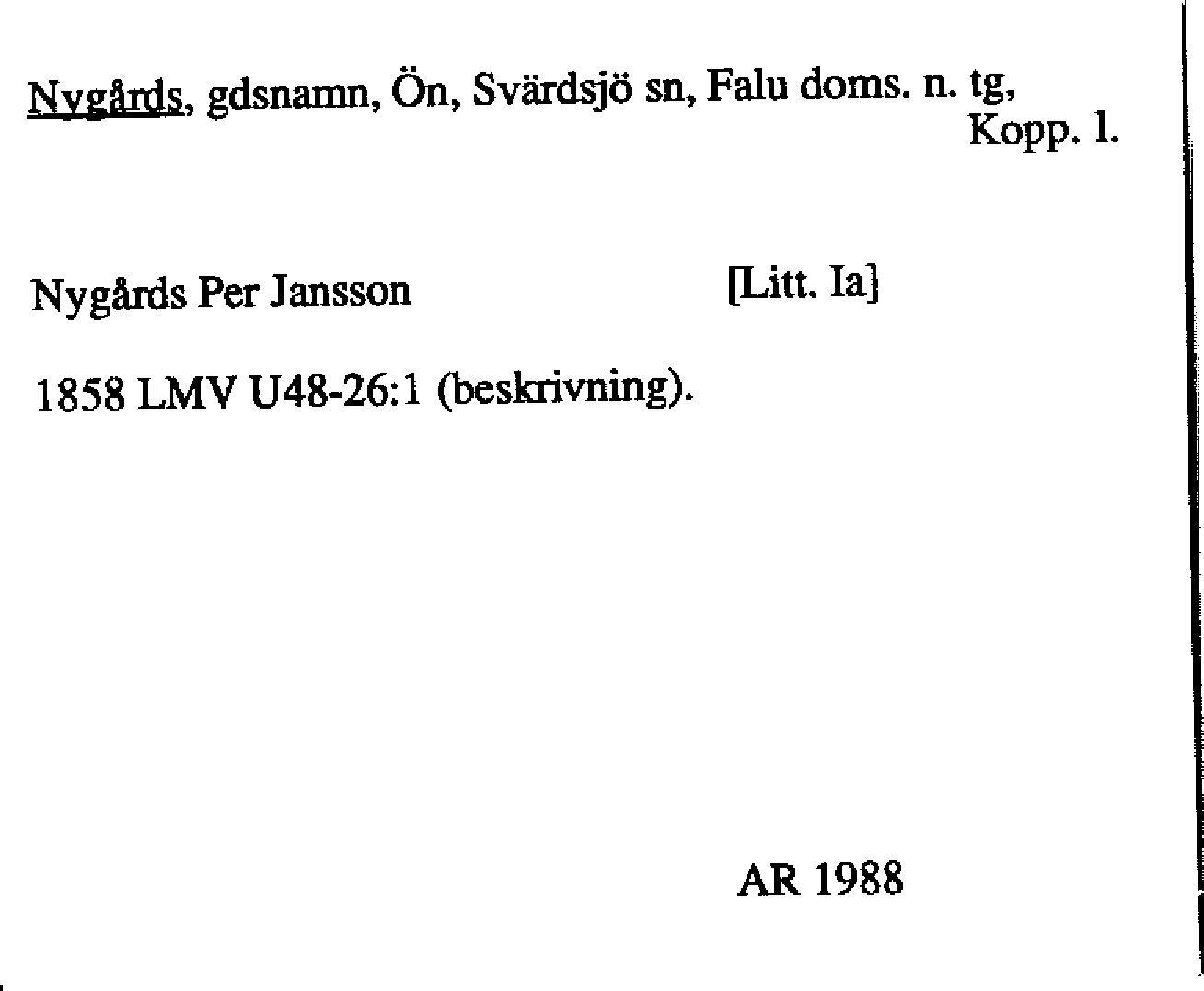 Nygårds, gdsnamn, Ön, Svärdsjö sn, Falu doms. n. tg, Kopp. l.

Nygårds Per Jansson [Litt. Ia}

1858 LMV U48-26:1 (beskrivning).

AR 1988